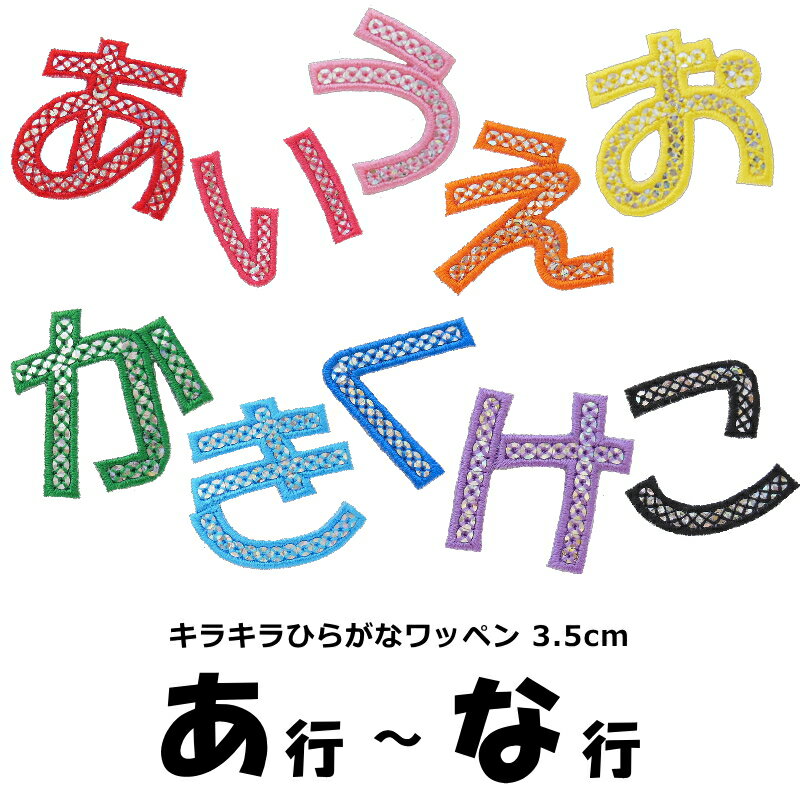 あいうえお

かきくけこ

キラキラひらがなワッペン 3.5cm

あ行 ~ な行